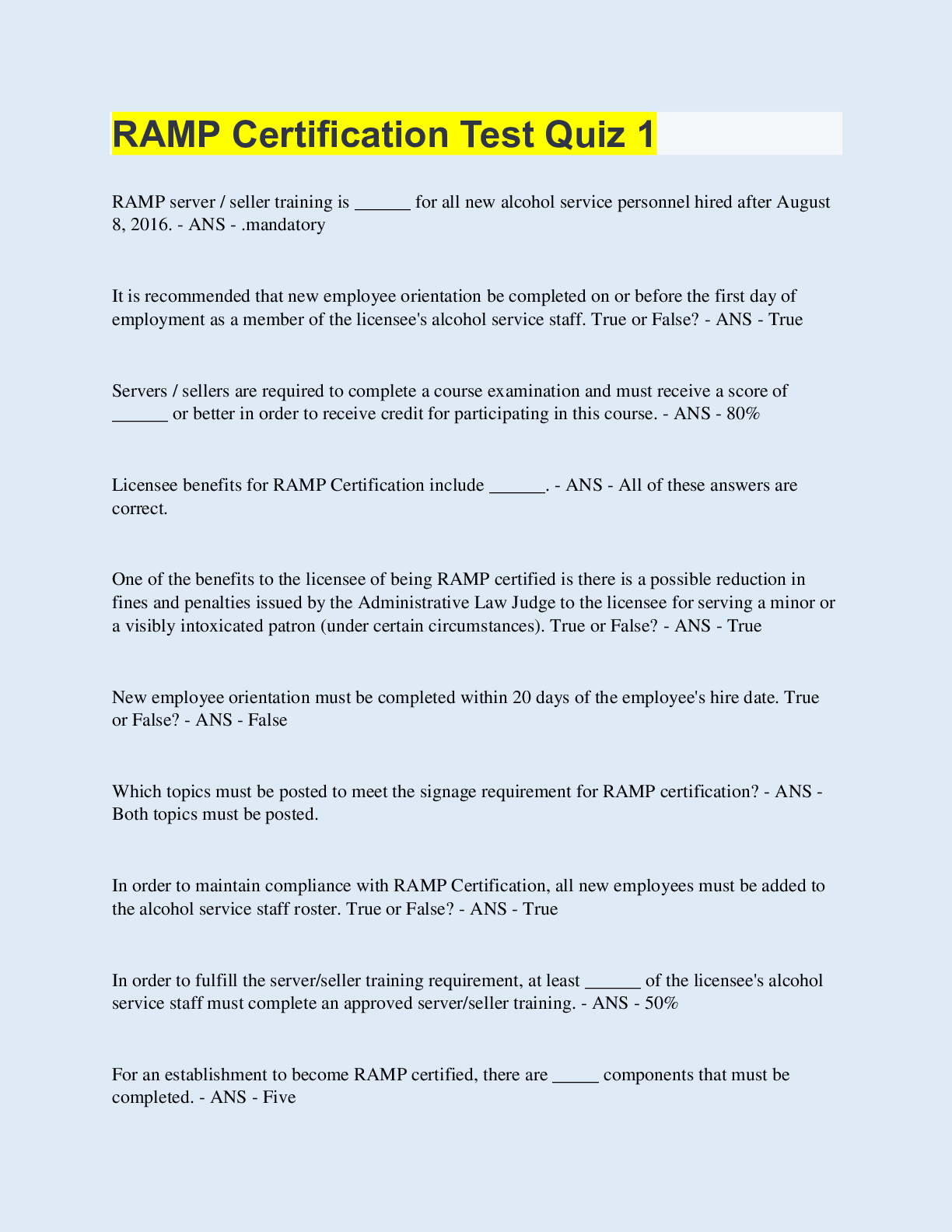 RAMP Certification Test Quiz 1

RAMP server / seller training is ______ for all new alcohol service personnel hired after August 8, 2016. - ANS - .mandatory

It is recommended that new employee orientation be completed on or before the first day of employment as a member of the licensee's alcohol service staff. True or False? - ANS - True

Servers / sellers are required to complete a course examination and must receive a score of ______ or better in order to receive credit for participating in this course. - ANS - 80%

Licensee benefits for RAMP Certification include ______. - ANS - All of these answers are correct.

One of the benefits to the licensee of being RAMP certified is there is a possible reduction in fines and penalties issued by the Administrative Law Judge to the licensee for serving a minor or a visibly intoxicated patron (under certain circumstances). True or False? - ANS - True

New employee orientation must be completed within 20 days of the employee's hire date. True or False? - ANS - False

Which topics must be posted to meet the signage requirement for RAMP certification? - ANS - Both topics must be posted.

In order to maintain compliance with RAMP Certification, all new employees must be added to the alcohol service staff roster. True or False? - ANS - True

In order to fulfill the server/seller training requirement, at least ______ of the licensee's alcohol service staff must complete an approved server/seller training. - ANS - 50%

For an establishment to become RAMP certified, there are _____ components that must be completed. - ANS - Five